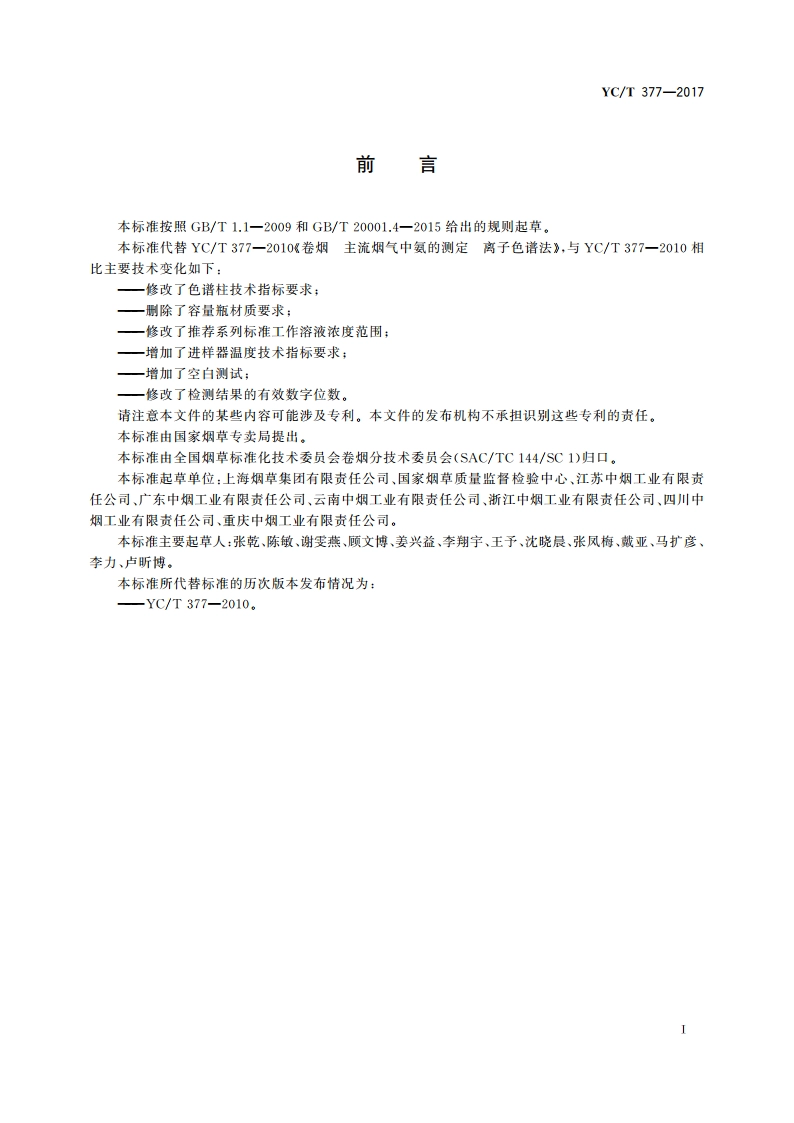 YC/T 377—2017

前　言

本标准按照 GB/T 1.1—2009 和 GB/T 20001.4—2015 给出的规则起草。

本标准代替 YC/T 377—2010《卷烟　主流烟气中氨的测定　离子色谱法》，与 YC/T 377—2010 相比主要技术变化如下：

——修改了色谱柱技术指标要求；

——删除了容量瓶材质要求；

——修改了推荐系列标准工作溶液浓度范围；

——增加了进样器温度技术指标要求；

——增加了空白测试；

——修改了检测结果的有效数字位数。

请注意本文件的某些内容可能涉及专利。本文件的发布机构不承担识别这些专利的责任。

本标准由国家烟草专卖局提出。

本标准由全国烟草标准化技术委员会卷烟分技术委员会(SAC/TC 144/SC 1)归口。

本标准起草单位：上海烟草集团有限责任公司、国家烟草质量监督检验中心、江苏中烟工业有限责任公司、广东中烟工业有限责任公司、云南中烟工业有限责任公司、浙江中烟工业有限责任公司、四川中烟工业有限责任公司、重庆中烟工业有限责任公司。

本标准主要起草人：张乾、陈敏、谢雯燕、顾文博、姜兴益、李翔宇、王予、沈晓晨、张凤梅、戴亚、马扩彦、李力、卢昕博。

本标准所代替标准的历次版本发布情况为：

——YC/T 377—2010。

I